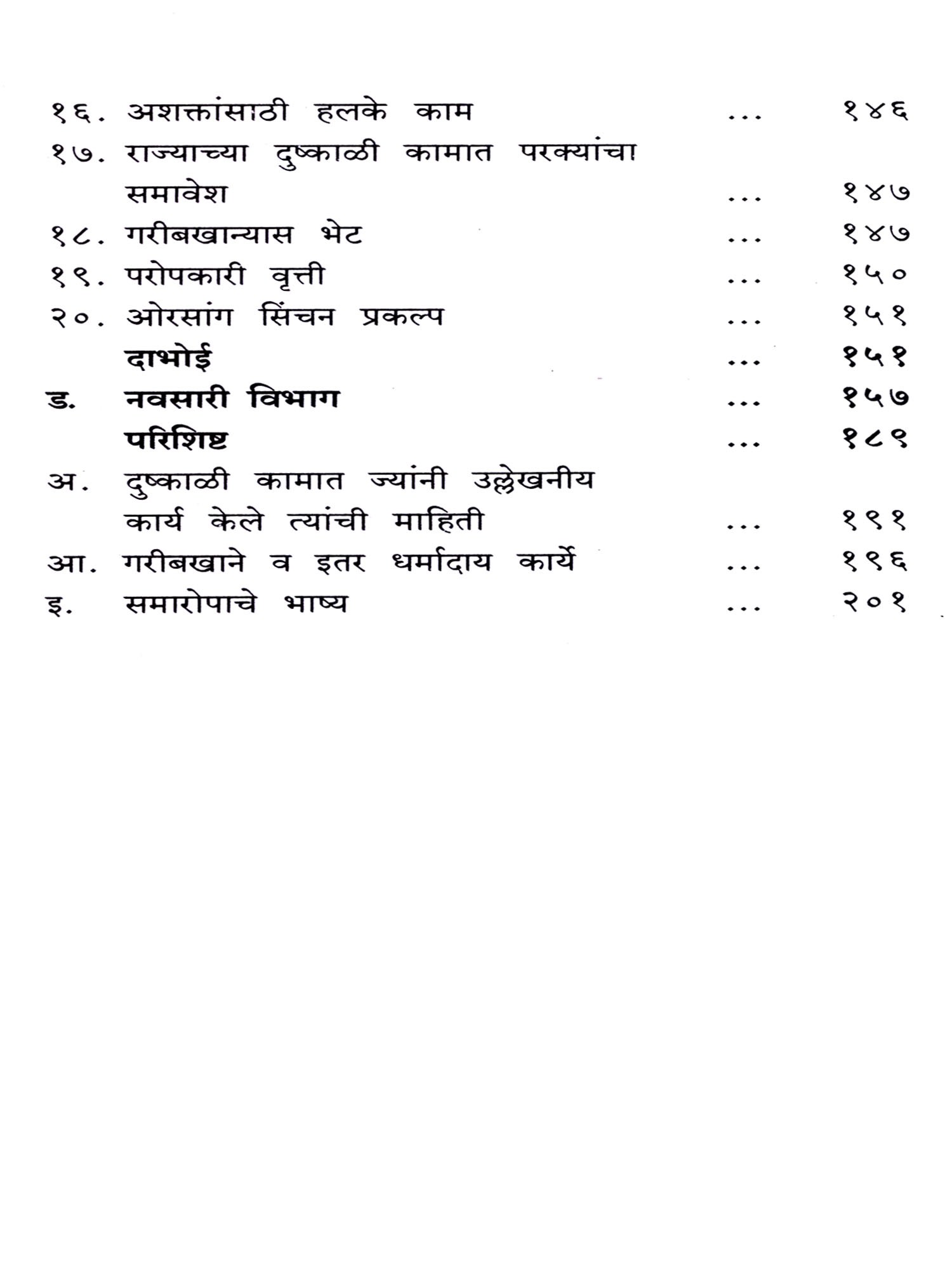 १६. अशक्तांसाठी हलके काम ... १४६

१७. राज्याच्या दुष्काळी कामात परक्यांचा समावेश ... १४७

१८. गरीबखान्यास भेट ... १४७

१९. परोपकारी वृत्ती ... १५०

२०. ओरसांग सिंचन प्रकल्प ... १५१

दाभोई ... १५१

ड. नवसारी विभाग ... १५७

परिशिष्ट ... १८९

अ. दुष्काळी कामात ज्यांनी उल्लेखनीय कार्य केले त्यांची माहिती ... १९१

आ. गरीबखाने व इतर धर्मादाय कार्ये ... १९६

इ. समारोपाचे भाष्य ... २०१